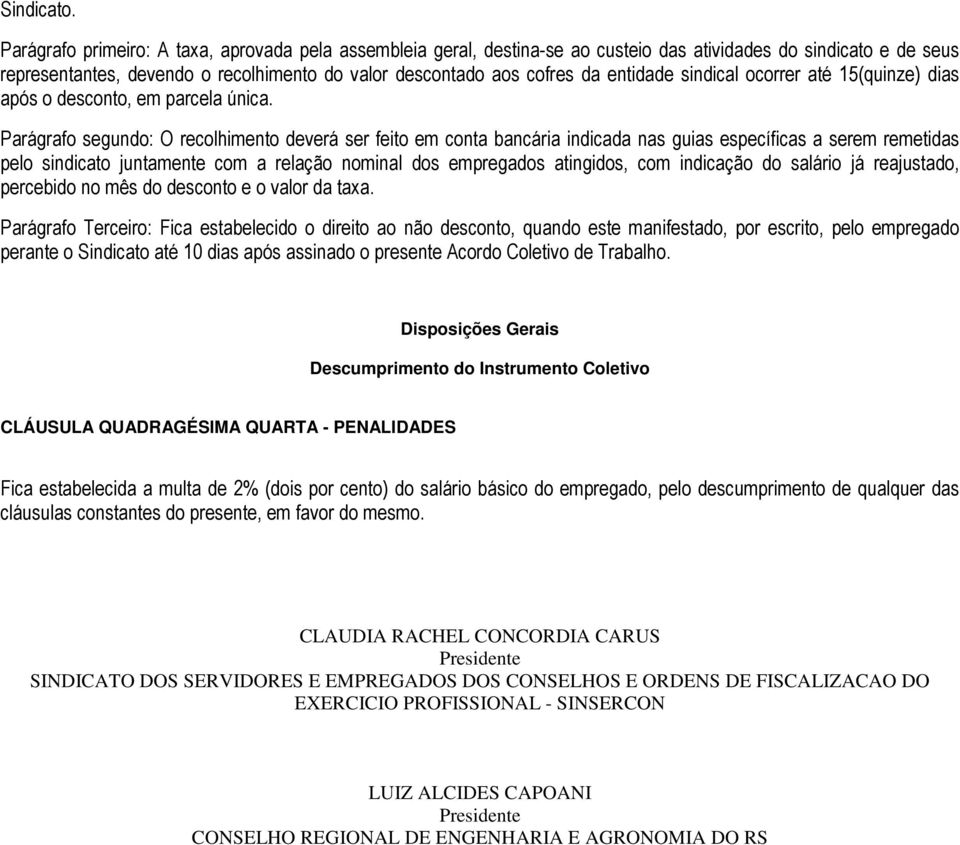 Sindicato.

Parágrafo primeiro: A taxa, aprovada pela assembleia geral, destina-se ao custeio das atividades do sindicato e de seus representantes, devendo o recolhimento do valor descontado aos cofres da entidade sindical ocorrer até 15(quinze) dias após o desconto, em parcela única.

Parágrafo segundo: O recolhimento deverá ser feito em conta bancária indicada nas guias específicas a serem remetidas pelo sindicato juntamente com a relação nominal dos empregados atingidos, com indicação do salário já reajustado, percebido no mês do desconto e o valor da taxa.

Parágrafo Terceiro: Fica estabelecido o direito ao não desconto, quando este manifestado, por escrito, pelo empregado perante o Sindicato até 10 dias após assinado o presente Acordo Coletivo de Trabalho.

Disposições Gerais

Descumprimento do Instrumento Coletivo

CLÁUSULA QUADRAGÉSIMA QUARTA - PENALIDADES

Fica estabelecida a multa de 2% (dois por cento) do salário básico do empregado, pelo descumprimento de qualquer das cláusulas constantes do presente, em favor do mesmo.

CLAUDIA RACHEL CONCORDIA CARUS
Presidente
SINDICATO DOS SERVIDORES E EMPREGADOS DOS CONSELHOS E ORDENS DE FISCALIZACAO DO EXERCICIO PROFISSIONAL - SINSERCON

LUIZ ALCIDES CAPOANI
Presidente
CONSELHO REGIONAL DE ENGENHARIA E AGRONOMIA DO RS